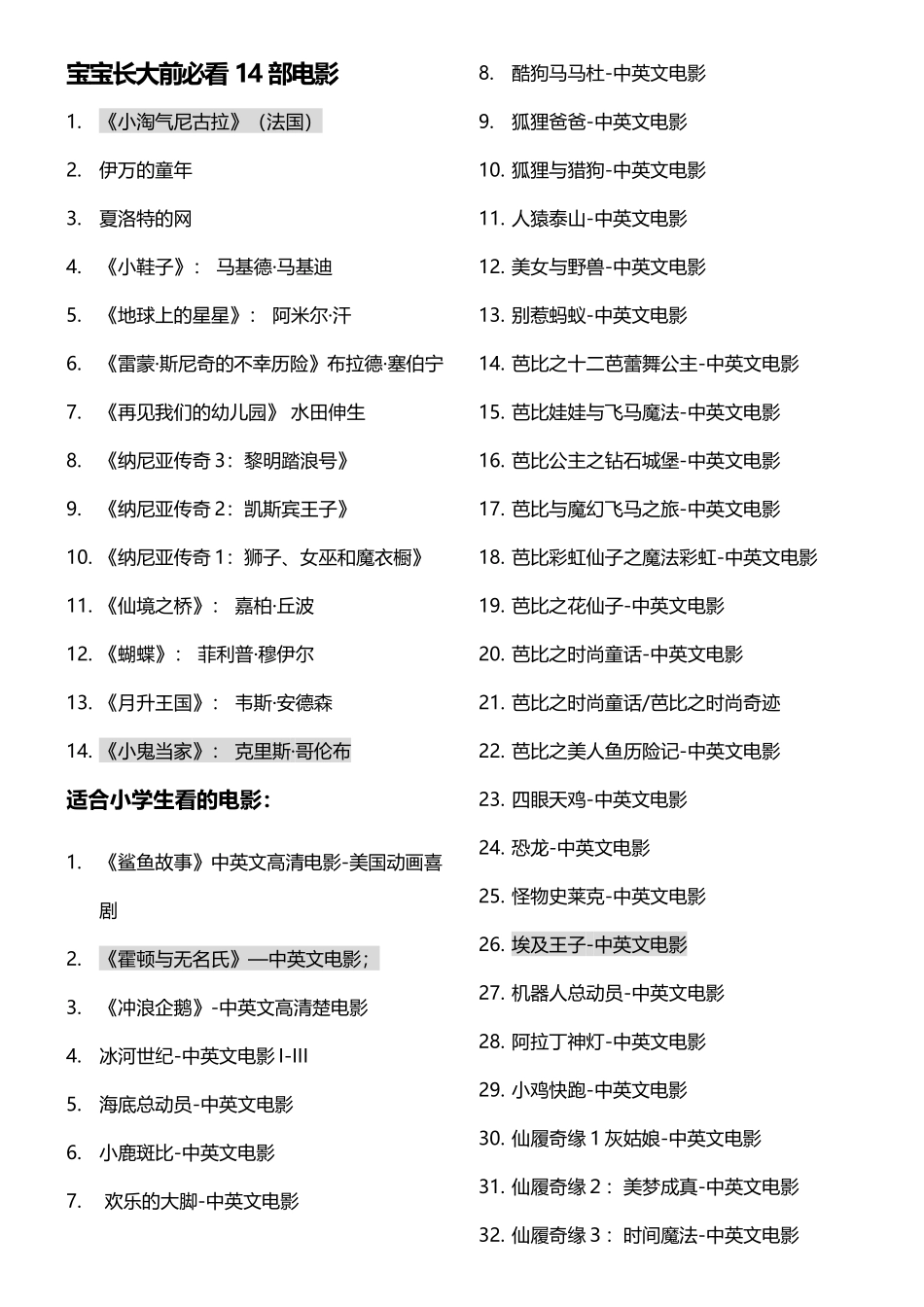 宝宝长大前必看 14 部电影

1. 《小淘气尼古拉》（法国）

2. 伊万的童年

3. 夏洛特的网

4. 《小鞋子》： 马基德·马基迪

5. 《地球上的星星》： 阿米尔·汗

6. 《雷蒙·斯尼奇的不幸历险》布拉德·塞伯宁

7. 《再见我们的幼儿园》 水田伸生

8. 《纳尼亚传奇 3：黎明踏浪号》

9. 《纳尼亚传奇 2：凯斯宾王子》

10. 《纳尼亚传奇 1：狮子、女巫和魔衣橱》

11. 《仙境之桥》： 嘉柏·丘波

12. 《蝴蝶》： 菲利普·穆伊尔

13. 《月升王国》： 韦斯·安德森

14. 《小鬼当家》： 克里斯·哥伦布

适合小学生看的电影：

1. 《鲨鱼故事》中英文高清电影-美国动画喜剧

2. 《霍顿与无名氏》—中英文电影；

3. 《冲浪企鹅》-中英文高清楚电影

4. 冰河世纪-中英文电影 I-III

5. 海底总动员-中英文电影

6. 小鹿斑比-中英文电影

7. 欢乐的大脚-中英文电影

8. 酷狗马马杜-中英文电影

9. 狐狸爸爸-中英文电影

10. 狐狸与猎狗-中英文电影

11. 人猿泰山-中英文电影

12. 美女与野兽-中英文电影

13. 别惹蚂蚁-中英文电影

14. 芭比之十二芭蕾舞公主-中英文电影

15. 芭比娃娃与飞马魔法-中英文电影

16. 芭比公主之钻石城堡-中英文电影

17. 芭比与魔幻飞马之旅-中英文电影

18. 芭比彩虹仙子之魔法彩虹-中英文电影

19. 芭比之花仙子-中英文电影

20. 芭比之时尚童话-中英文电影

21. 芭比之时尚童话/芭比之时尚奇迹

22. 芭比之美人鱼历险记-中英文电影

23. 四眼天鸡-中英文电影

24. 恐龙-中英文电影

25. 怪物史莱克-中英文电影

26. 埃及王子-中英文电影

27. 机器人总动员-中英文电影

28. 阿拉丁神灯-中英文电影

29. 小鸡快跑-中英文电影

30. 仙履奇缘 1 灰姑娘-中英文电影

31. 仙履奇缘 2： 美梦成真-中英文电影

32. 仙履奇缘 3： 时间魔法-中英文电影